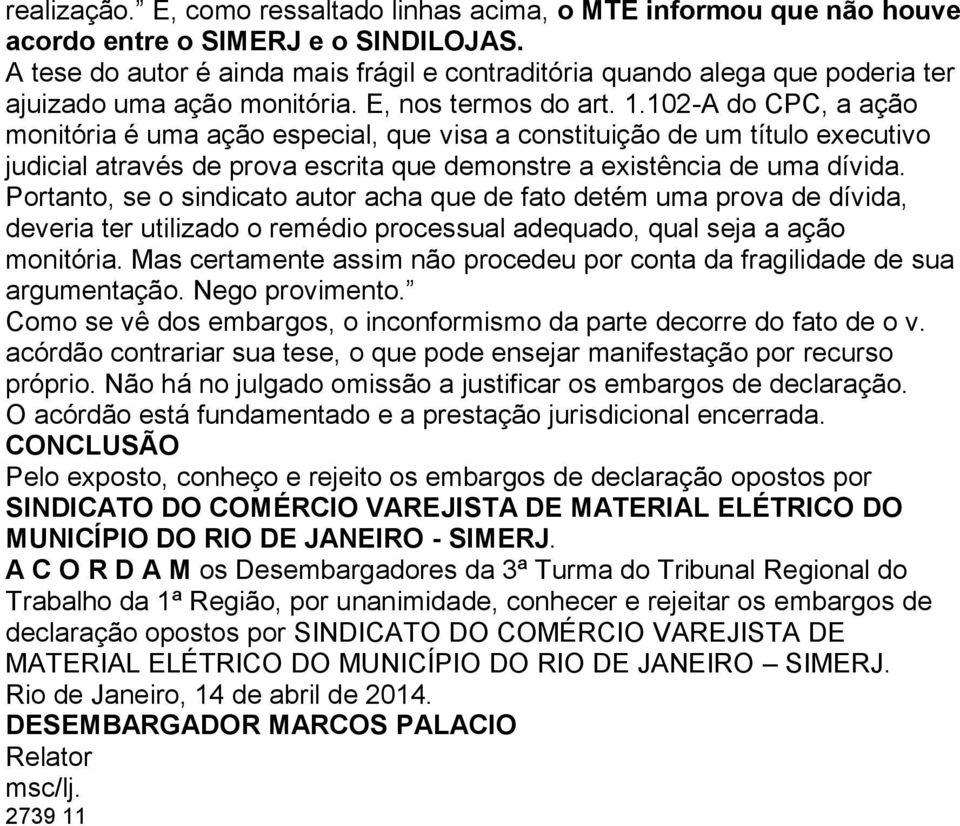 realização.” E, como ressaltado linhas acima, o MTE informou que não houve acordo entre o SIMERJ e o SINDILOJAS.
A tese do autor é ainda mais frágil e contraditória quando alega que poderia ter ajuizado uma ação monitória. E, nos termos do art. 1.102-A do CPC, a ação monitória é uma ação especial, que visa a constituição de um título executivo judicial através de prova escrita que demonstre a existência de uma dívida. Portanto, se o sindicato autor acha que de fato detém uma prova de dívida, deveria ter utilizado o remédio processual adequado, qual seja a ação monitória. Mas certamente assim não procedeu por conta da fragilidade de sua argumentação. Nego provimento.”
Como se vê dos embargos, o inconformismo da parte decorre do fato de o v. acórdão contrariar sua tese, o que pode ensejar manifestação por recurso próprio. Não há no julgado omissão a justificar os embargos de declaração. O acórdão está fundamentado e a prestação jurisdicional encerrada.
CONCLUSÃO
Pelo exposto, conheço e rejeito os embargos de declaração opostos por SINDICATO DO COMÉRCIO VAREJISTA DE MATERIAL ELÉTRICO DO MUNICÍPIO DO RIO DE JANEIRO - SIMERJ.
A C O R D A M os Desembargadores da 3ª Turma do Tribunal Regional do Trabalho da 1ª Região, por unanimidade, conhecer e rejeitar os embargos de declaração opostos por SINDICATO DO COMÉRCIO VAREJISTA DE MATERIAL ELÉTRICO DO MUNICÍPIO DO RIO DE JANEIRO – SIMERJ.
Rio de Janeiro, 14 de abril de 2014.
DESEMBARGADOR MARCOS PALACIO
Relator
msc/lj.
2739 11